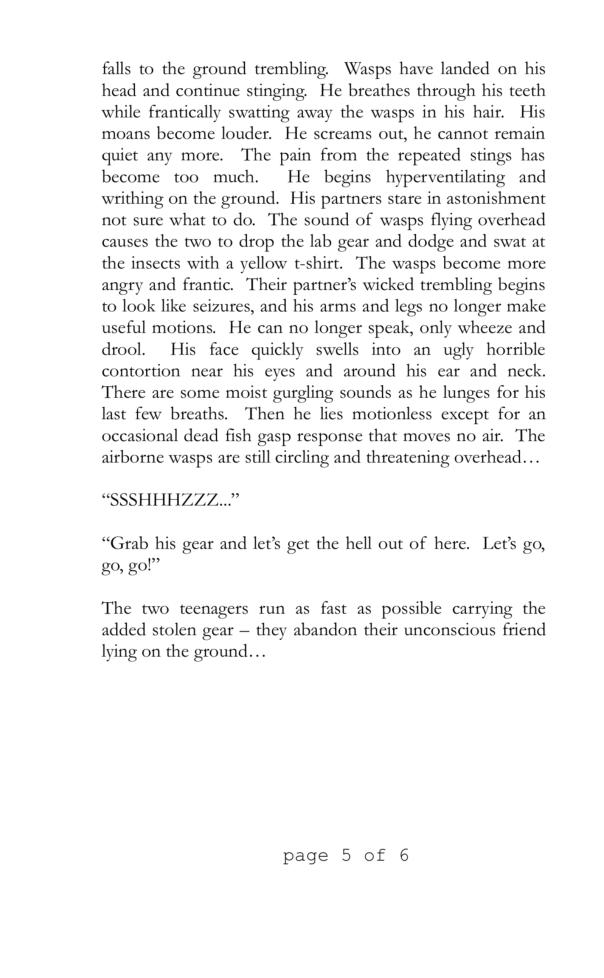 falls to the ground trembling. Wasps have landed on his head and continue stinging. He breathes through his teeth while frantically swatting away the wasps in his hair. His moans become louder. He screams out, he cannot remain quiet any more. The pain from the repeated stings has become too much. He begins hyperventilating and writhing on the ground. His partners stare in astonishment not sure what to do. The sound of wasps flying overhead causes the two to drop the lab gear and dodge and swat at the insects with a yellow t-shirt. The wasps become more angry and frantic. Their partner's wicked trembling begins to look like seizures, and his arms and legs no longer make useful motions. He can no longer speak, only wheeze and drool. His face quickly swells into an ugly horrible contortion near his eyes and around his ear and neck. There are some moist gurgling sounds as he lunges for his last few breaths. Then he lies motionless except for an occasional dead fish gasp response that moves no air. The airborne wasps are still circling and threatening overhead…

"SSSHHHZZZ..."

"Grab his gear and let's get the hell out of here. Let's go, go, go!"

The two teenagers run as fast as possible carrying the added stolen gear – they abandon their unconscious friend lying on the ground…

page 5 of 6